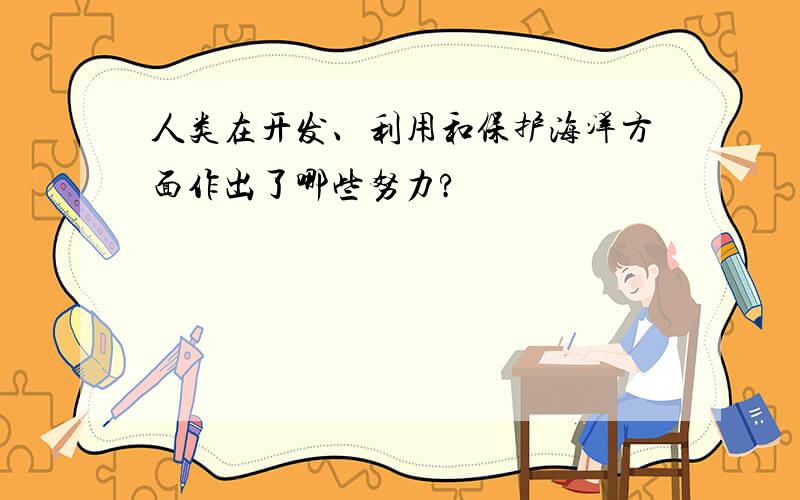 人类在开发、利用和保护海洋方面作出了哪些努力?